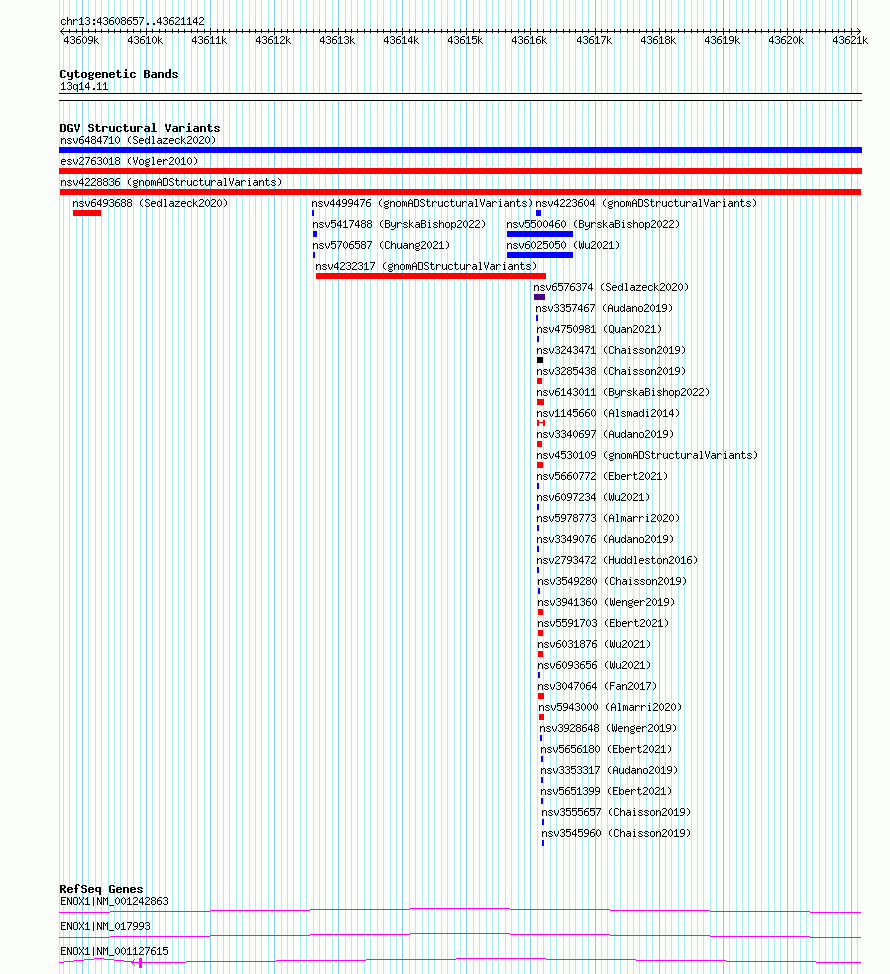 chr13:43608657..43621142

43609k 43610k 43611k 43612k 43613k 43614k 43615k 43616k 43617k 43618k 43619k 43620k 43621k

Cytogenetic Bands
13q14.11

DGV Structural Variants
nsv6484710 (Sedlazeck2020)
esv2763018 (Vogler2010)
nsv4228836 (gnomADStructuralVariants)
nsv6493688 (Sedlazeck2020)
nsv4499476 (gnomADStructuralVariants)
nsv4223604 (gnomADStructuralVariants)
nsv5417488 (ByrskaBishop2022)
nsv5500460 (ByrskaBishop2022)
nsv5706587 (Chuang2021)
nsv6025050 (Wu2021)
nsv4232317 (gnomADStructuralVariants)
nsv6576374 (Sedlazeck2020)
nsv3357467 (Audano2019)
nsv4750981 (Quan2021)
nsv3243471 (Chaisson2019)
nsv3285438 (Chaisson2019)
nsv6143011 (ByrskaBishop2022)
nsv1145660 (Alsmadi2014)
nsv3340697 (Audano2019)
nsv4530109 (gnomADStructuralVariants)
nsv5660772 (Ebert2021)
nsv6097234 (Wu2021)
nsv5978773 (Almarri2020)
nsv3349076 (Audano2019)
nsv2793472 (Huddleston2016)
nsv3549280 (Chaisson2019)
nsv3941360 (Wenger2019)
nsv5591703 (Ebert2021)
nsv6031876 (Wu2021)
nsv6093656 (Wu2021)
nsv3047064 (Fan2017)
nsv5943000 (Almarri2020)
nsv3928648 (Wenger2019)
nsv5656180 (Ebert2021)
nsv3353317 (Audano2019)
nsv5651399 (Ebert2021)
nsv3555657 (Chaisson2019)
nsv3545960 (Chaisson2019)

RefSeq Genes
ENOX1|NM_001242863
ENOX1|NM_017993
ENOX1|NM_001127615